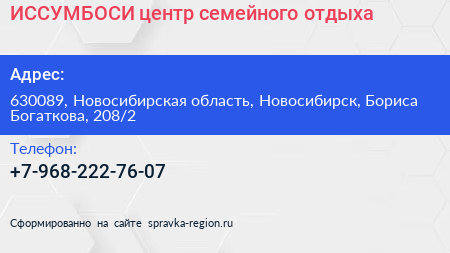 ИССУМБОСИ центр семейного отдыха

Адрес:

630089, Новосибирская область, Новосибирск, Бориса Богаткова, 208/2

Телефон:

+7-968-222-76-07

Сформированно на сайте spravka-region.ru